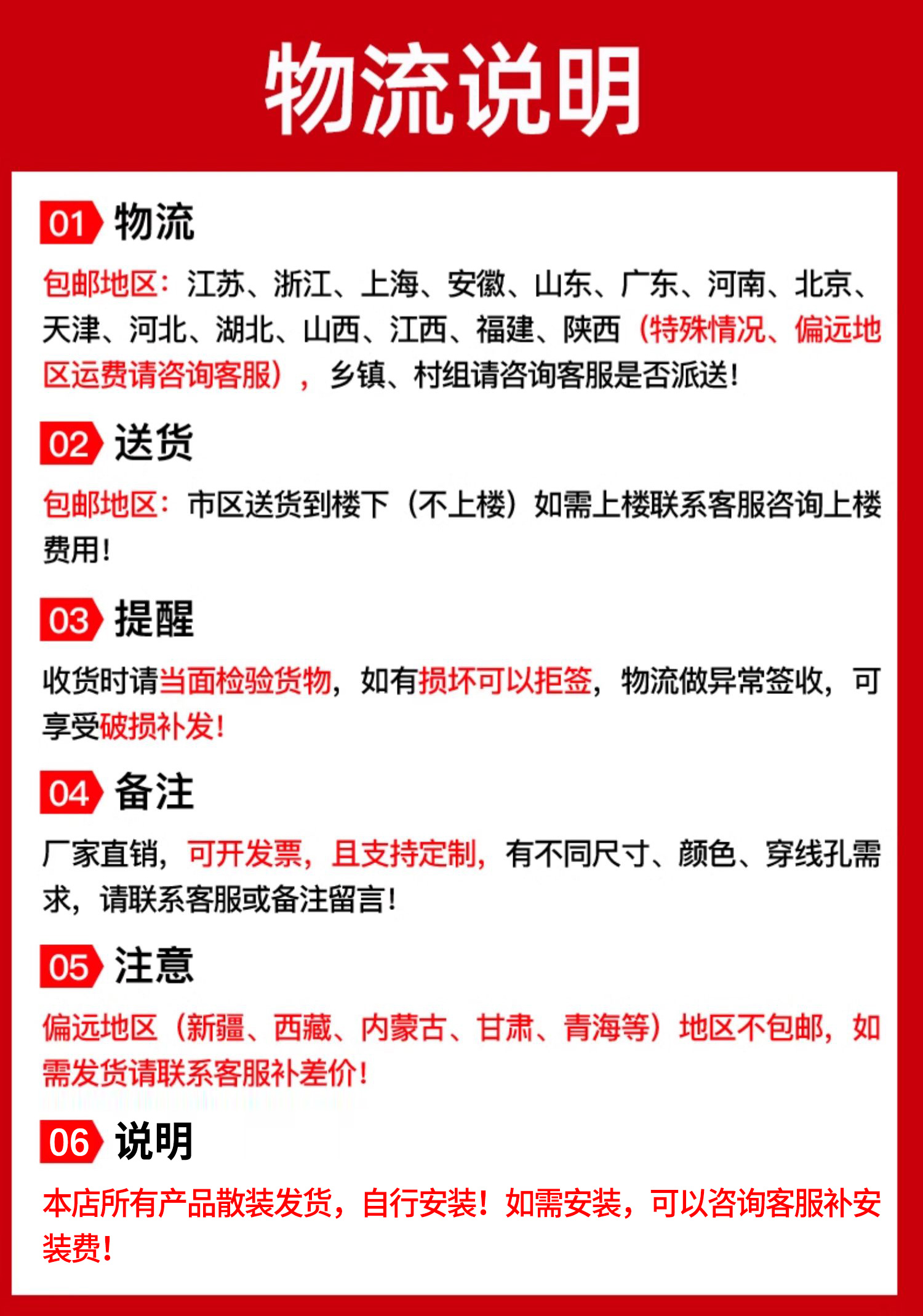 物流说明

01 物流

包邮地区：江苏、浙江、上海、安徽、山东、广东、河南、北京、天津、河北、湖北、山西、江西、福建、陕西（特殊情况、偏远地区运费请咨询客服），乡镇、村组请咨询客服是否派送！

02 送货

包邮地区：市区送货到楼下（不上楼）如需上楼联系客服咨询上楼费用！

03 提醒

收货时请当面检验货物，如有损坏可以拒签，物流做异常签收，可享受破损补发！

04 备注

厂家直销，可开发票，且支持定制，有不同尺寸、颜色、穿线孔需求，请联系客服或备注留言！

05 注意

偏远地区（新疆、西藏、内蒙古、甘肃、青海等）地区不包邮，如需发货请联系客服补差价！

06 说明

本店所有产品散装发货，自行安装！如需安装，可以咨询客服补安装费！